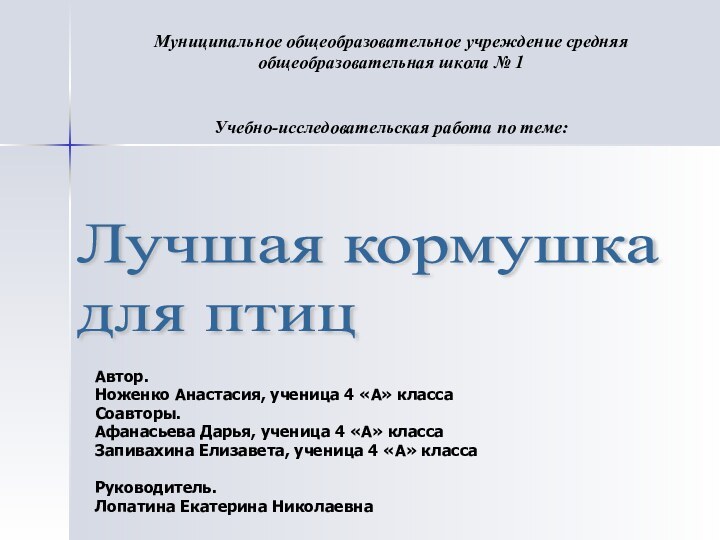 Муниципальное общеобразовательное учреждение средняя общеобразовательная школа № 1

Учебно-исследовательская работа по теме:

Лучшая кормушка для птиц

Автор.
Ноженко Анастасия, ученица 4 «А» класса
Соавторы.
Афанасьева Дарья, ученица 4 «А» класса
Запивахина Елизавета, ученица 4 «А» класса

Руководитель.
Лопатина Екатерина Николаевна